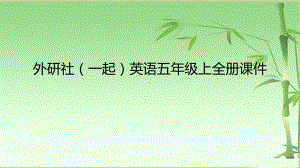 外研社（一起）英语五年级上全册课件